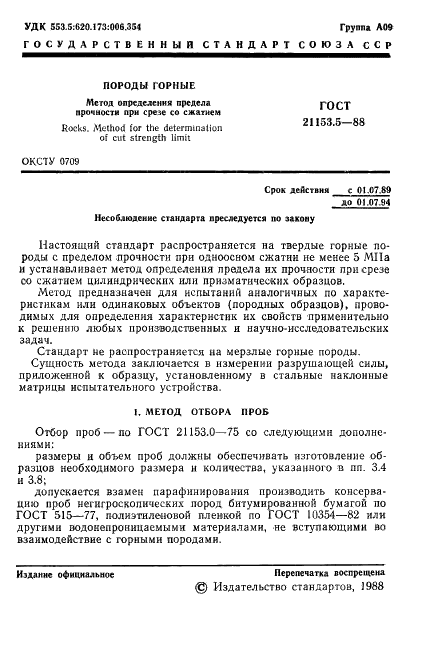 УДК 553.5:620.173:006.354 Группа А09

ГОСУДАРСТВЕННЫЙ СТАНДАРТ СОЮЗА ССР

ПОРОДЫ ГОРНЫЕ

Метод определения предела прочности при срезе со сжатием

Rocks. Method for the determination of cut strength limit

ГОСТ 21153.5—88

ОКСТУ 0709

Срок действия с 01.07.89 до 01.07.94

Несоблюдение стандарта преследуется по закону

Настоящий стандарт распространяется на твердые горные породы с пределом прочности при одноосном сжатии не менее 5 МПа и устанавливает метод определения предела их прочности при срезе со сжатием цилиндрических или призматических образцов.

Метод предназначен для испытаний аналогичных по характеристикам или одинаковых объектов (породных образцов), проводимых для определения характеристик их свойств применительно к решению любых производственных и научно-исследовательских задач.

Стандарт не распространяется на мерзлые горные породы.

Сущность метода заключается в измерении разрушающей силы, приложенной к образцу, установленному в стальные наклонные матрицы испытательного устройства.

1. МЕТОД ОТБОРА ПРОБ

Отбор проб — по ГОСТ 21153.0—75 со следующими дополнениями:

размеры и объем проб должны обеспечивать изготовление образцов необходимого размера и количества, указанного в пп. 3.4 и 3.8;

допускается взамен парафинирования производить консервацию проб негигроскопических пород битумированной бумагой по ГОСТ 515—77, полиэтиленовой пленкой по ГОСТ 10354—82 или другими водонепроницаемыми материалами, не вступающими во взаимодействие с горными породами.

Издание официальное Перепечатка воспрещена

© Издательство стандартов, 1988